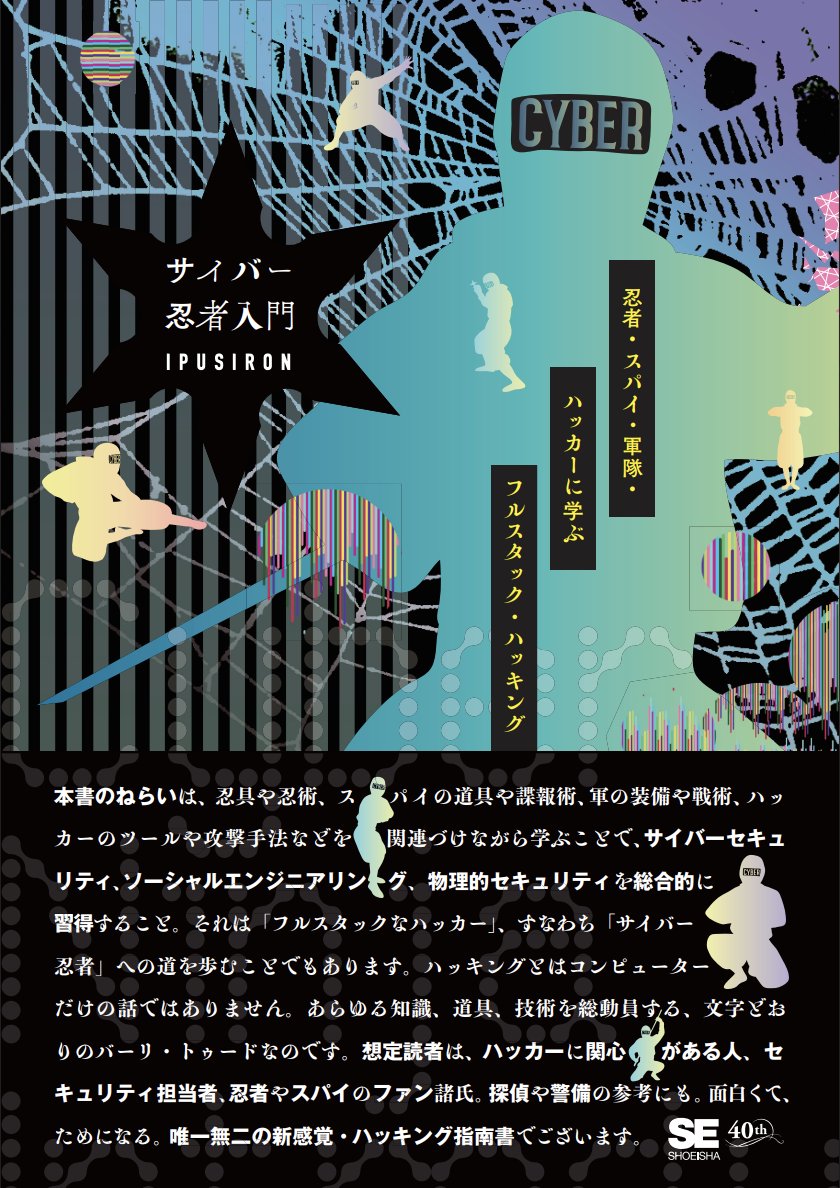 CYBER

サイバー
忍者入門
IPUSIRON

忍者・スパイ・軍隊・
ハッカーに学ぶ
フルスタック・ハッキング

本書のねらいは、忍具や忍術、スパイの道具や諜報術、軍の装備や戦術、ハッカーのツールや攻撃手法などを関連づけながら学ぶことで、サイバーセキュリティ、ソーシャルエンジニアリング、物理的セキュリティを総合的に習得すること。それは「フルスタックなハッカー」、すなわち「サイバー忍者」への道を歩むことでもあります。ハッキングとはコンピューターだけの話ではありません。あらゆる知識、道具、技術を総動員する、文字どおりのバーリ・トゥードなのです。想定読者は、ハッカーに関心がある人、セキュリティ担当者、忍者やスパイのファン諸氏。探偵や警備の参考にも。面白くて、ためになる。唯一無二の新感覚・ハッキング指南書でございます。

SE
SHOEISHA
40th